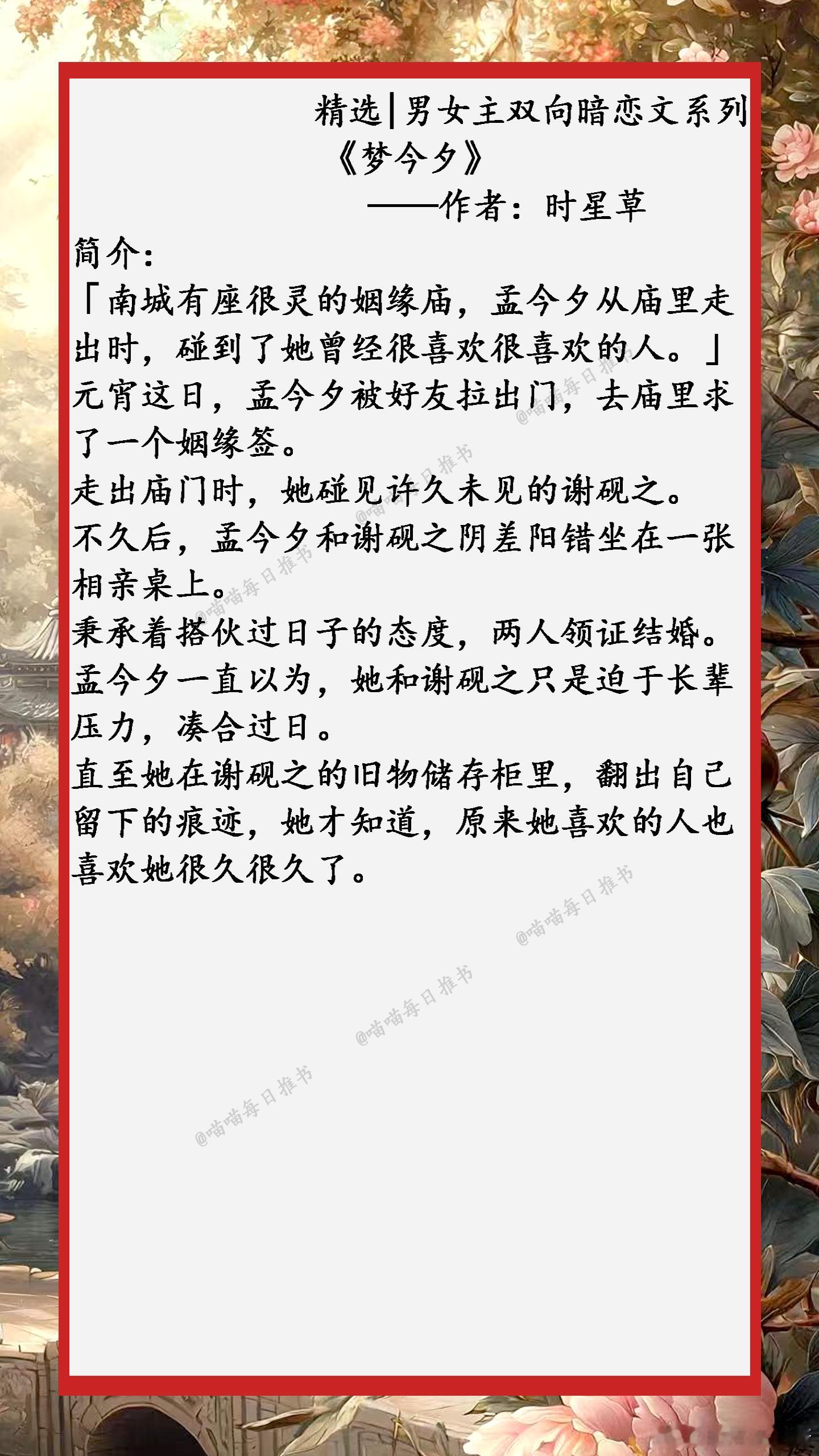 精选|男女主双向暗恋文系列

《梦今夕》

——作者：时星草

简介：

「南城有座很灵的姻缘庙，孟今夕从庙里走出时，碰到了她曾经很喜欢很喜欢的人。」

元宵这日，孟今夕被好友拉出门，去庙里求了一个姻缘签。

走出庙门时，她碰见许久未见的谢砚之。

不久后，孟今夕和谢砚之阴差阳错坐在一张相亲桌上。

秉承着搭伙过日子的态度，两人领证结婚。

孟今夕一直以为，她和谢砚之只是迫于长辈压力，凑合过日。

直至她在谢砚之的旧物储存柜里，翻出自己留下的痕迹，她才知道，原来她喜欢的人也喜欢她很久很久了。

@喵喵每日推书